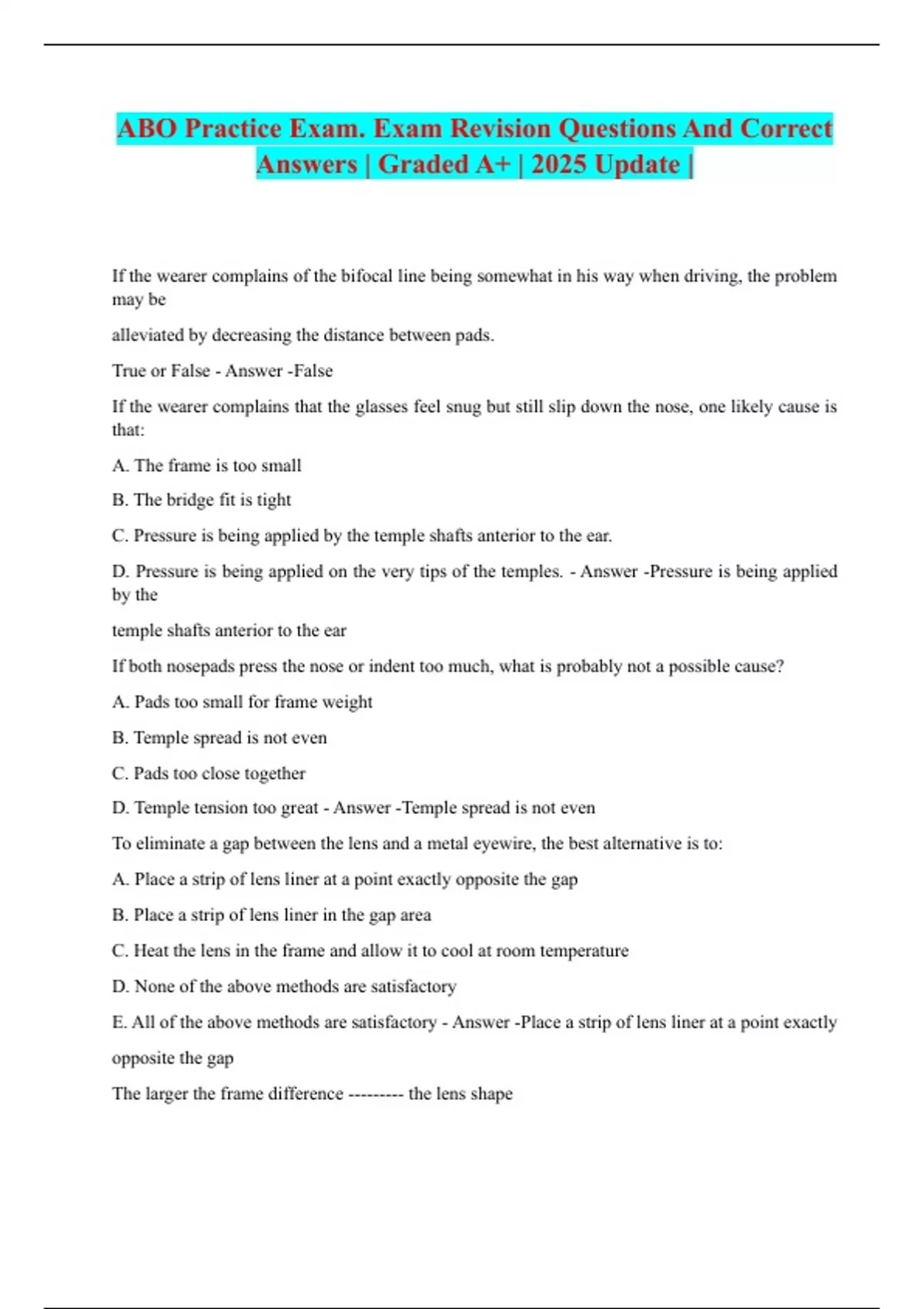 ABO Practice Exam. Exam Revision Questions And Correct Answers | Graded A+ | 2025 Update |

If the wearer complains of the bifocal line being somewhat in his way when driving, the problem may be

alleviated by decreasing the distance between pads.

True or False - Answer -False

If the wearer complains that the glasses feel snug but still slip down the nose, one likely cause is that:

A. The frame is too small

B. The bridge fit is tight

C. Pressure is being applied by the temple shafts anterior to the ear.

D. Pressure is being applied on the very tips of the temples. - Answer -Pressure is being applied by the

temple shafts anterior to the ear

If both nosepads press the nose or indent too much, what is probably not a possible cause?

A. Pads too small for frame weight

B. Temple spread is not even

C. Pads too close together

D. Temple tension too great - Answer -Temple spread is not even

To eliminate a gap between the lens and a metal eyewire, the best alternative is to:

A. Place a strip of lens liner at a point exactly opposite the gap

B. Place a strip of lens liner in the gap area

C. Heat the lens in the frame and allow it to cool at room temperature

D. None of the above methods are satisfactory

E. All of the above methods are satisfactory - Answer -Place a strip of lens liner at a point exactly

opposite the gap

The larger the frame difference --------- the lens shape